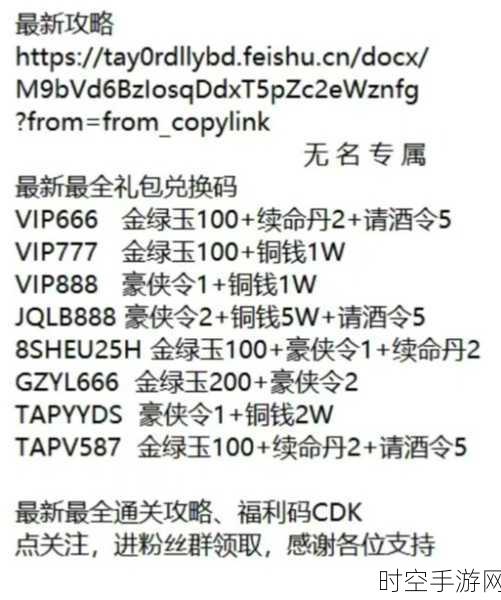 最新攻略
https://tay0rdllybd.feishu.cn/docx/M9bVd6BzIosqDdxT5pZc2eWznfg?from=from_copylink

无名专属

最新最全礼包兑换码
VIP666 金绿玉100+续命丹2+请酒令5
VIP777 金绿玉100+铜钱1W
VIP888 豪侠令1+铜钱1W
JQLB888 豪侠令2+铜钱5W+请酒令5
8SHEU25H 金绿玉100+豪侠令1+续命丹2
GZYL666 金绿玉200+豪侠令2
TAPYYDS 豪侠令1+铜钱2W
TAPV587 金绿玉100+续命丹2+请酒令5

最新最全通关攻略、福利码CDK
点关注，进粉丝群领取，感谢各位支持

时空手游网